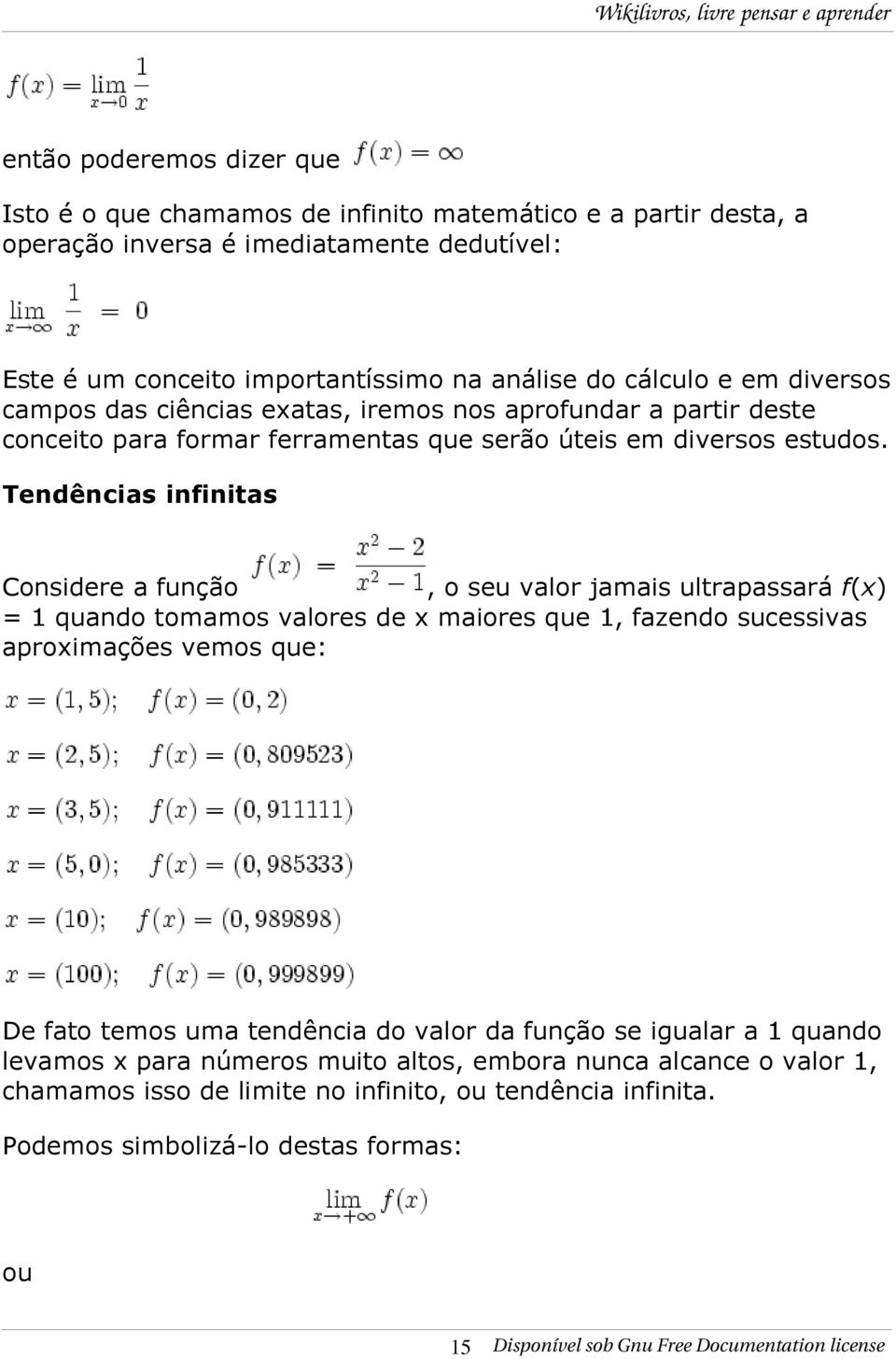 Wikilivros, livre pensar e aprender

$f(x) = \lim_{x \to 0} \frac{1}{x}$

então poderemos dizer que $f(x) = \infty$

Isto é o que chamamos de infinito matemático e a partir desta, a operação inversa é imediatamente dedutível:

$\lim_{x \to \infty} \frac{1}{x} = 0$

Este é um conceito importantíssimo na análise do cálculo e em diversos campos das ciências exatas, iremos nos aprofundar a partir deste conceito para formar ferramentas que serão úteis em diversos estudos.

Tendências infinitas

Considere a função $f(x) = \frac{x^2 - 2}{x^2 - 1}$, o seu valor jamais ultrapassará f(x) = 1 quando tomamos valores de x maiores que 1, fazendo sucessivas aproximações vemos que:

$x = (1,5); \quad f(x) = (0,2)$

$x = (2,5); \quad f(x) = (0,809523)$

$x = (3,5); \quad f(x) = (0,911111)$

$x = (5,0); \quad f(x) = (0,985333)$

$x = (10); \quad f(x) = (0,989898)$

$x = (100); \quad f(x) = (0,999899)$

De fato temos uma tendência do valor da função se igualar a 1 quando levamos x para números muito altos, embora nunca alcance o valor 1, chamamos isso de limite no infinito, ou tendência infinita.

Podemos simbolizá-lo destas formas:

$\lim_{x \to +\infty} f(x)$

ou

15 Disponível sob Gnu Free Documentation license